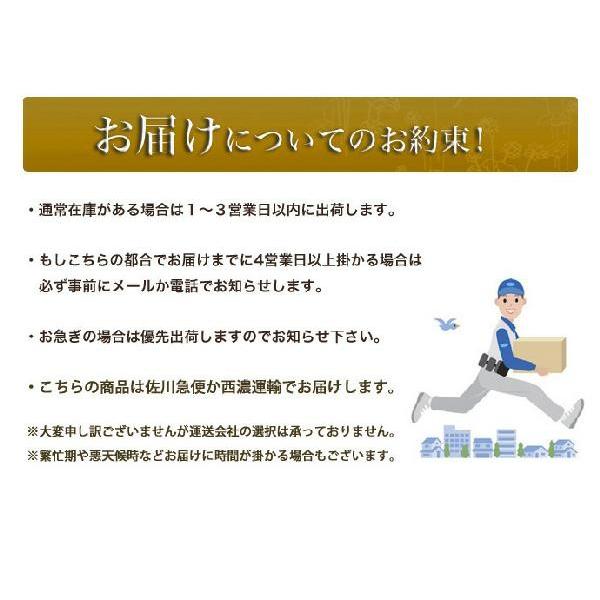 お届けについてのお約束!

・通常在庫がある場合は１～３営業日以内に出荷します。

・もしこちらの都合でお届けまでに4営業日以上掛かる場合は必ず事前にメールか電話でお知らせします。

・お急ぎの場合は優先出荷しますのでお知らせ下さい。

・こちらの商品は佐川急便か西濃運輸でお届けします。

※大変申し訳ございませんが運送会社の選択は承っておりません。
※繁忙期や悪天候時などお届けに時間が掛かる場合もございます。